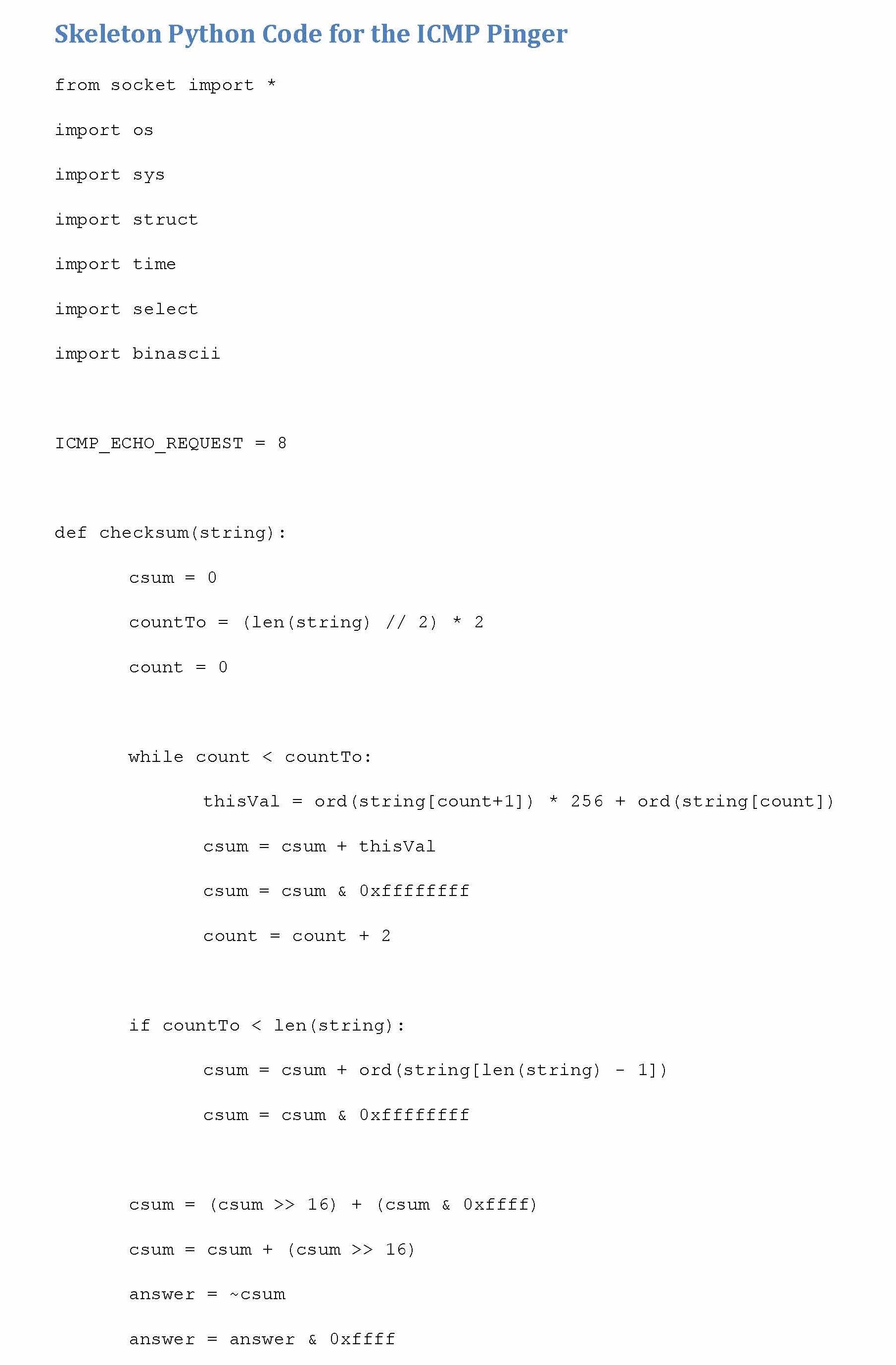 Skeleton Python Code for the ICMP Pinger

from socket import *

import os

import sys

import struct

import time

import select

import binascii

ICMP_ECHO_REQUEST = 8

def checksum(string):

    csum = 0

    countTo = (len(string) // 2) * 2

    count = 0

    while count < countTo:

        thisVal = ord(string[count+1]) * 256 + ord(string[count])

        csum = csum + thisVal

        csum = csum & 0xffffffff

        count = count + 2

    if countTo < len(string):

        csum = csum + ord(string[len(string) - 1])

        csum = csum & 0xffffffff

    csum = (csum >> 16) + (csum & 0xffff)

    csum = csum + (csum >> 16)

    answer = ~csum

    answer = answer & 0xffff